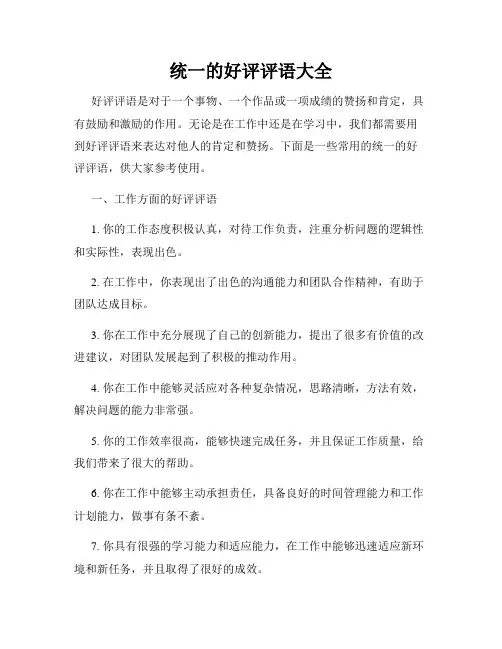 统一的好评评语大全

好评评语是对于一个事物、一个作品或一项成绩的赞扬和肯定，具有鼓励和激励的作用。无论是在工作中还是在学习中，我们都需要用到好评评语来表达对他人的肯定和赞扬。下面是一些常用的统一的好评评语，供大家参考使用。

一、工作方面的好评评语

1. 你的工作态度积极认真，对待工作负责，注重分析问题的逻辑性和实际性，表现出色。

2. 在工作中，你表现出了出色的沟通能力和团队合作精神，有助于团队达成目标。

3. 你在工作中充分展现了自己的创新能力，提出了很多有价值的改进建议，对团队发展起到了积极的推动作用。

4. 你在工作中能够灵活应对各种复杂情况，思路清晰，方法有效，解决问题的能力非常强。

5. 你的工作效率很高，能够快速完成任务，并且保证工作质量，给我们带来了很大的帮助。

6. 你在工作中能够主动承担责任，具备良好的时间管理能力和工作计划能力，做事有条不紊。

7. 你具有很强的学习能力和适应能力，在工作中能够迅速适应新环境和新任务，并且取得了很好的成效。